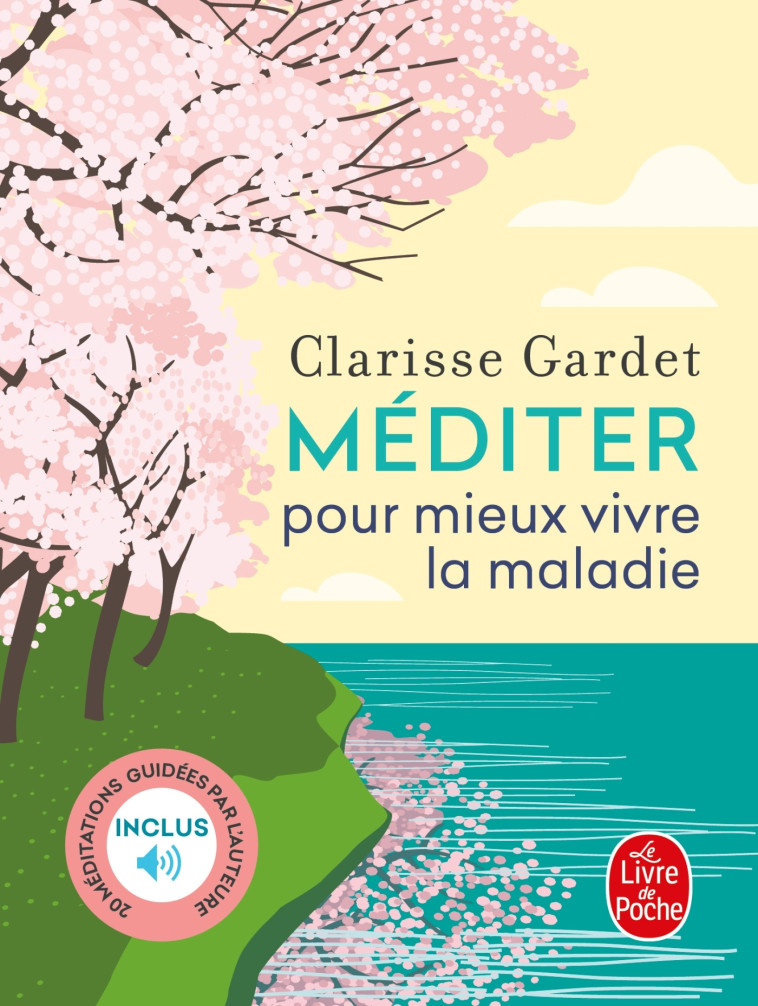 Clarisse Gardet
MÉDITER
pour mieux vivre la maladie

20 MÉDITATIONS GUIDÉES PAR L'AUTEURE
INCLUS

Le Livre de Poche